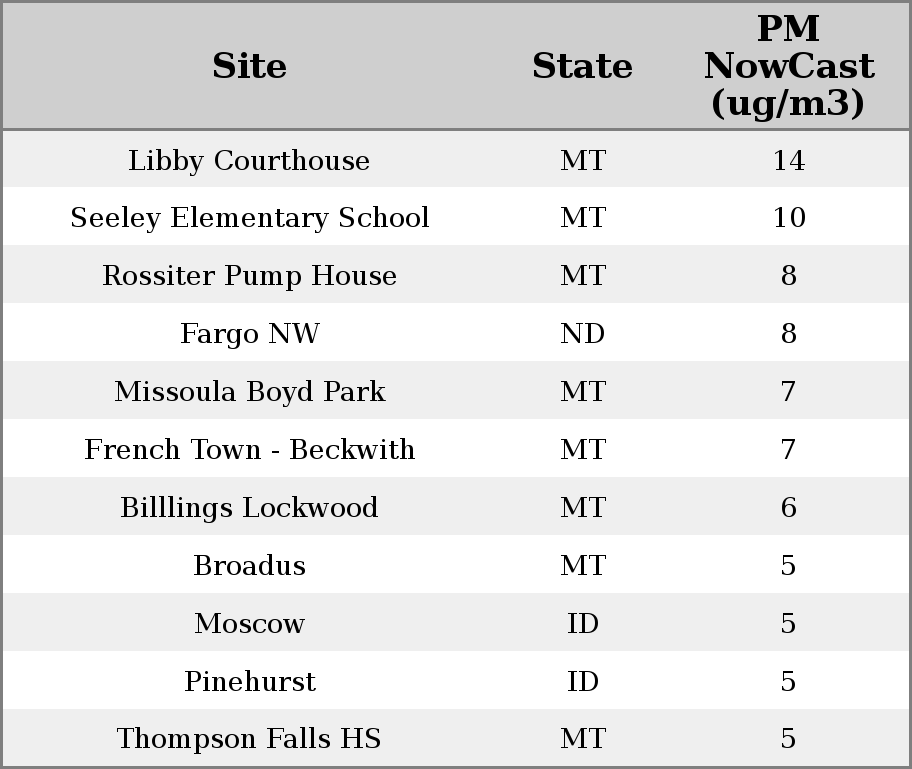 | Site | State | PM NowCast (ug/m3) |
|---|---|---|
| Libby Courthouse | MT | 14 |
| Seeley Elementary School | MT | 10 |
| Rossiter Pump House | MT | 8 |
| Fargo NW | ND | 8 |
| Missoula Boyd Park | MT | 7 |
| French Town - Beckwith | MT | 7 |
| Billlings Lockwood | MT | 6 |
| Broadus | MT | 5 |
| Moscow | ID | 5 |
| Pinehurst | ID | 5 |
| Thompson Falls HS | MT | 5 |